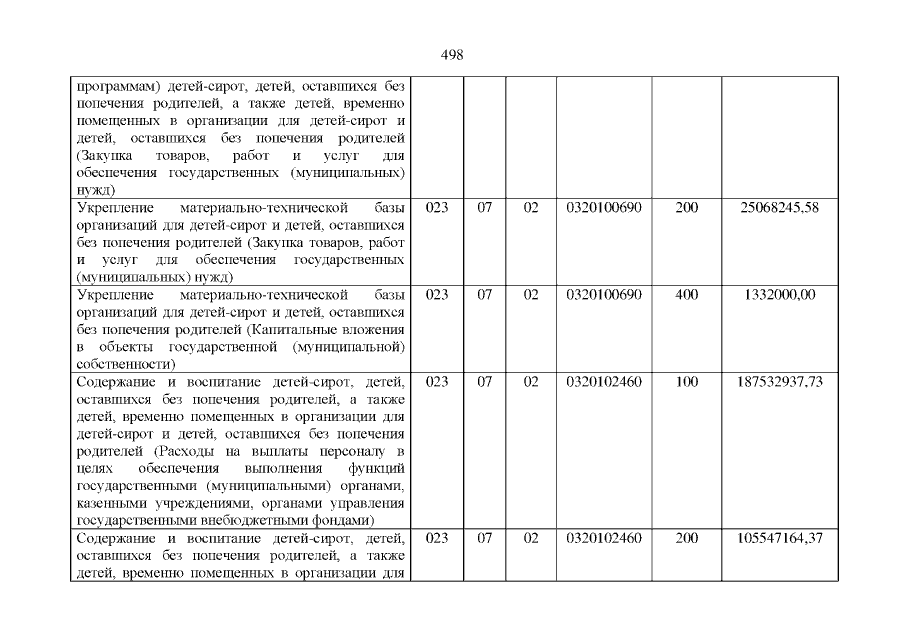 498

| | | | | | | |
|---|---|---|---|---|---|---|
| программам) детей-сирот, детей, оставшихся без попечения родителей, а также детей, временно помещенных в организации для детей-сирот и детей, оставшихся без попечения родителей (Закупка товаров, работ и услуг для обеспечения государственных (муниципальных) нужд) | | | | | | |
| Укрепление материально-технической базы организаций для детей-сирот и детей, оставшихся без попечения родителей (Закупка товаров, работ и услуг для обеспечения государственных (муниципальных) нужд) | 023 | 07 | 02 | 0320100690 | 200 | 25068245,58 |
| Укрепление материально-технической базы организаций для детей-сирот и детей, оставшихся без попечения родителей (Капитальные вложения в объекты государственной (муниципальной) собственности) | 023 | 07 | 02 | 0320100690 | 400 | 1332000,00 |
| Содержание и воспитание детей-сирот, детей, оставшихся без попечения родителей, а также детей, временно помещенных в организации для детей-сирот и детей, оставшихся без попечения родителей (Расходы на выплаты персоналу в целях обеспечения выполнения функций государственными (муниципальными) органами, казенными учреждениями, органами управления государственными внебюджетными фондами) | 023 | 07 | 02 | 0320102460 | 100 | 187532937,73 |
| Содержание и воспитание детей-сирот, детей, оставшихся без попечения родителей, а также детей, временно помещенных в организации для | 023 | 07 | 02 | 0320102460 | 200 | 105547164,37 |